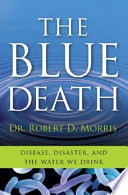 THE BLUE DEATH

DR. ROBERT D. MORRIS

DISEASE, DISASTER, AND THE WATER WE DRINK